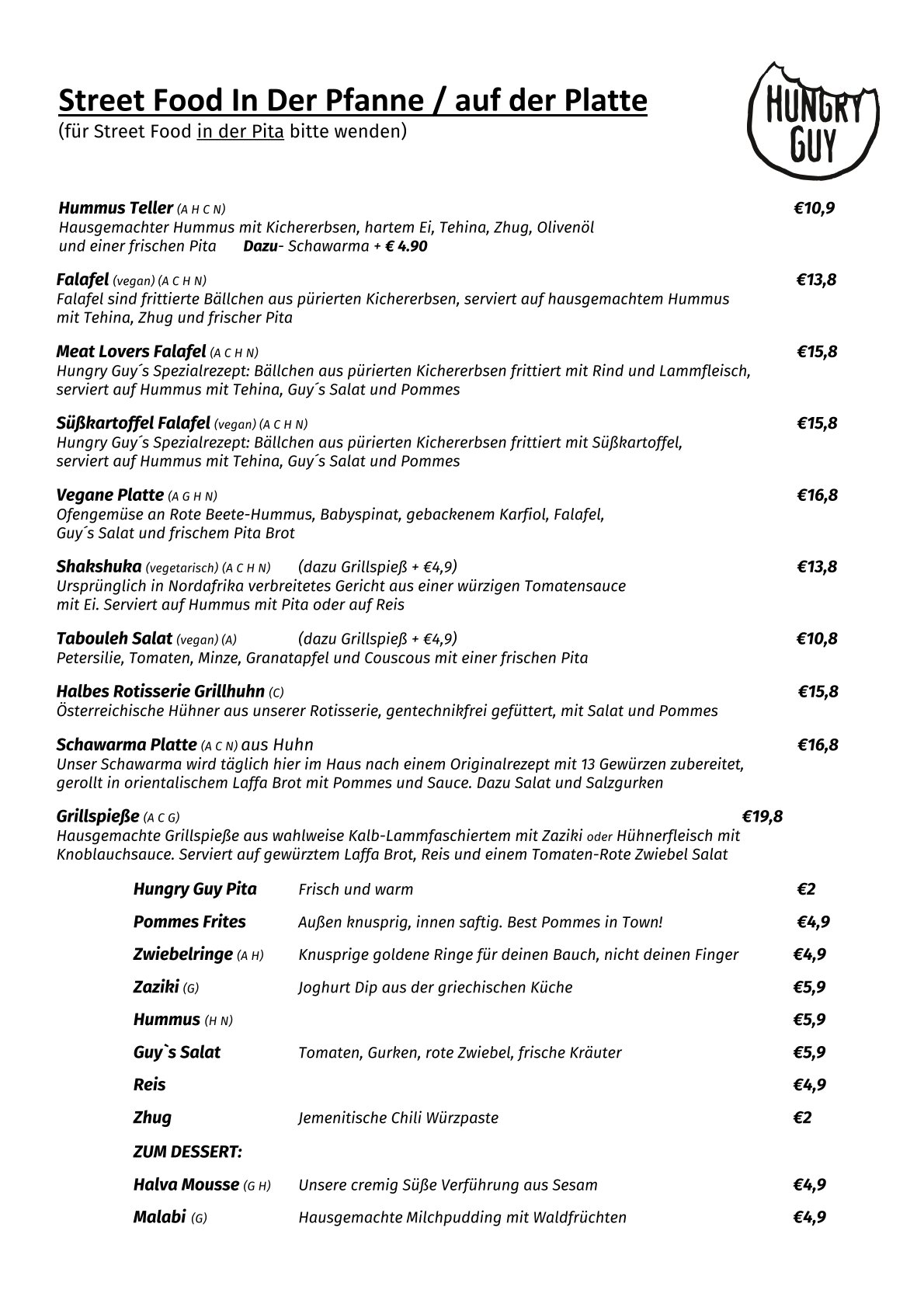 Street Food In Der Pfanne / auf der Platte
(für Street Food in der Pita bitte wenden)

HUNGRY GUY

Hummus Teller (A H C N) €10,9
Hausgemachter Hummus mit Kichererbsen, hartem Ei, Tehina, Zhug, Olivenöl und einer frischen Pita Dazu- Schawarma + € 4.90

Falafel (vegan) (A C H N) €13,8
Falafel sind frittierte Bällchen aus pürierten Kichererbsen, serviert auf hausgemachtem Hummus mit Tehina, Zhug und frischer Pita

Meat Lovers Falafel (A C H N) €15,8
Hungry Guy´s Spezialrezept: Bällchen aus pürierten Kichererbsen frittiert mit Rind und Lammfleisch, serviert auf Hummus mit Tehina, Guy´s Salat und Pommes

Süßkartoffel Falafel (vegan) (A C H N) €15,8
Hungry Guy´s Spezialrezept: Bällchen aus pürierten Kichererbsen frittiert mit Süßkartoffel, serviert auf Hummus mit Tehina, Guy´s Salat und Pommes

Vegane Platte (A G H N) €16,8
Ofengemüse an Rote Beete-Hummus, Babyspinat, gebackenem Karfiol, Falafel, Guy´s Salat und frischem Pita Brot

Shakshuka (vegetarisch) (A C H N) (dazu Grillspieß + €4,9) €13,8
Ursprünglich in Nordafrika verbreitetes Gericht aus einer würzigen Tomatensauce mit Ei. Serviert auf Hummus mit Pita oder auf Reis

Tabouleh Salat (vegan) (A) (dazu Grillspieß + €4,9) €10,8
Petersilie, Tomaten, Minze, Granatapfel und Couscous mit einer frischen Pita

Halbes Rotisserie Grillhuhn (C) €15,8
Österreichische Hühner aus unserer Rotisserie, gentechnikfrei gefüttert, mit Salat und Pommes

Schawarma Platte (A C N) aus Huhn €16,8
Unser Schawarma wird täglich hier im Haus nach einem Originalrezept mit 13 Gewürzen zubereitet, gerollt in orientalischem Laffa Brot mit Pommes und Sauce. Dazu Salat und Salzgurken

Grillspieße (A C G) €19,8
Hausgemachte Grillspieße aus wahlweise Kalb-Lammfaschiertem mit Zaziki oder Hühnerfleisch mit Knoblauchsauce. Serviert auf gewürztem Laffa Brot, Reis und einem Tomaten-Rote Zwiebel Salat

| | | |
|---|---|---|
| Hungry Guy Pita | Frisch und warm | €2 |
| Pommes Frites | Außen knusprig, innen saftig. Best Pommes in Town! | €4,9 |
| Zwiebelringe (A H) | Knusprige goldene Ringe für deinen Bauch, nicht deinen Finger | €4,9 |
| Zaziki (G) | Joghurt Dip aus der griechischen Küche | €5,9 |
| Hummus (H N) | | €5,9 |
| Guy`s Salat | Tomaten, Gurken, rote Zwiebel, frische Kräuter | €5,9 |
| Reis | | €4,9 |
| Zhug | Jemenitische Chili Würzpaste | €2 |
| ZUM DESSERT: | | |
| Halva Mousse (G H) | Unsere cremig Süße Verführung aus Sesam | €4,9 |
| Malabi (G) | Hausgemachte Milchpudding mit Waldfrüchten | €4,9 |